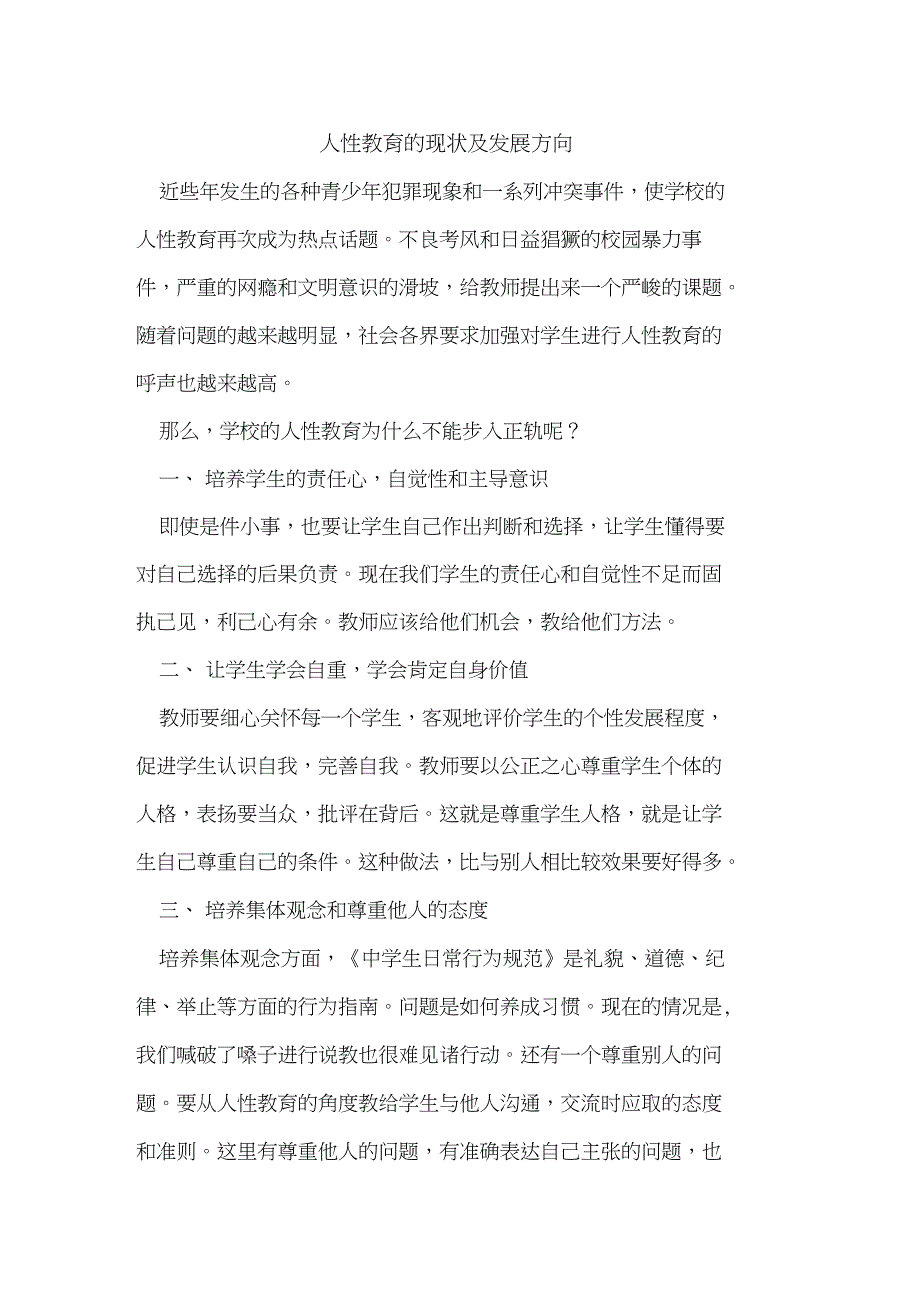 人性教育的现状及发展方向

近些年发生的各种青少年犯罪现象和一系列冲突事件，使学校的人性教育再次成为热点话题。不良考风和日益猖獗的校园暴力事件，严重的网瘾和文明意识的滑坡，给教师提出来一个严峻的课题。随着问题的越来越明显，社会各界要求加强对学生进行人性教育的呼声也越来越高。

那么，学校的人性教育为什么不能步入正轨呢？

一、 培养学生的责任心，自觉性和主导意识

即使是件小事，也要让学生自己作出判断和选择，让学生懂得要对自己选择的后果负责。现在我们学生的责任心和自觉性不足而固执己见，利己心有余。教师应该给他们机会，教给他们方法。

二、 让学生学会自重，学会肯定自身价值

教师要细心关怀每一个学生，客观地评价学生的个性发展程度，促进学生认识自我，完善自我。教师要以公正之心尊重学生个体的人格，表扬要当众，批评在背后。这就是尊重学生人格，就是让学生自己尊重自己的条件。这种做法，比与别人相比较效果要好得多。

三、 培养集体观念和尊重他人的态度

培养集体观念方面，《中学生日常行为规范》是礼貌、道德、纪律、举止等方面的行为指南。问题是如何养成习惯。现在的情况是，我们喊破了嗓子进行说教也很难见诸行动。还有一个尊重别人的问题。要从人性教育的角度教给学生与他人沟通，交流时应取的态度和准则。这里有尊重他人的问题，有准确表达自己主张的问题，也